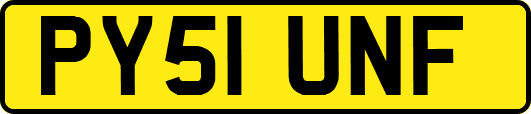 PY51 UNF